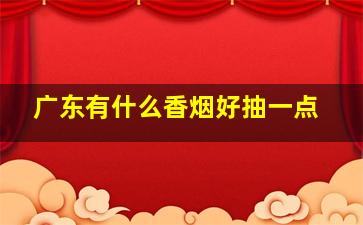 广东有什么香烟好抽一点